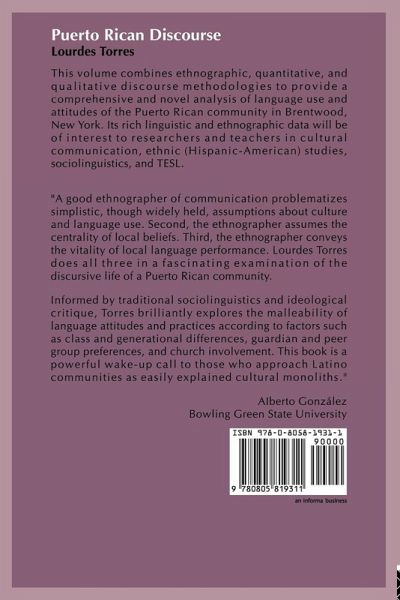 Puerto Rican Discourse
Lourdes Torres

This volume combines ethnographic, quantitative, and qualitative discourse methodologies to provide a comprehensive and novel analysis of language use and attitudes of the Puerto Rican community in Brentwood, New York. Its rich linguistic and ethnographic data will be of interest to researchers and teachers in cultural communication, ethnic (Hispanic-American) studies, sociolinguistics, and TESL.

"A good ethnographer of communication problematizes simplistic, though widely held, assumptions about culture and language use. Second, the ethnographer assumes the centrality of local beliefs. Third, the ethnographer conveys the vitality of local language performance. Lourdes Torres does all three in a fascinating examination of the discursive life of a Puerto Rican community.

Informed by traditional sociolinguistics and ideological critique, Torres brilliantly explores the malleability of language attitudes and practices according to factors such as class and generational differences, guardian and peer group preferences, and church involvement. This book is a powerful wake-up call to those who approach Latino communities as easily explained cultural monoliths."

Alberto González
Bowling Green State University

ISBN 978-0-8058-1931-1
90000
9 780805 819311

an informa business